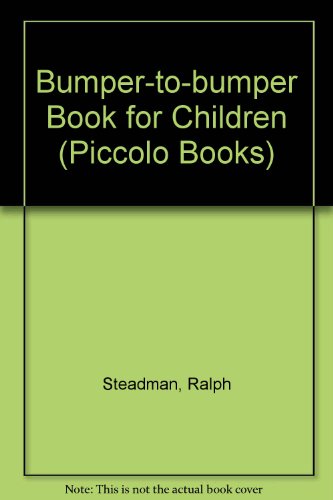 Bumper-to-bumper Book for Children (Piccolo Books)

Steadman, Ralph

Note: This is not the actual book cover